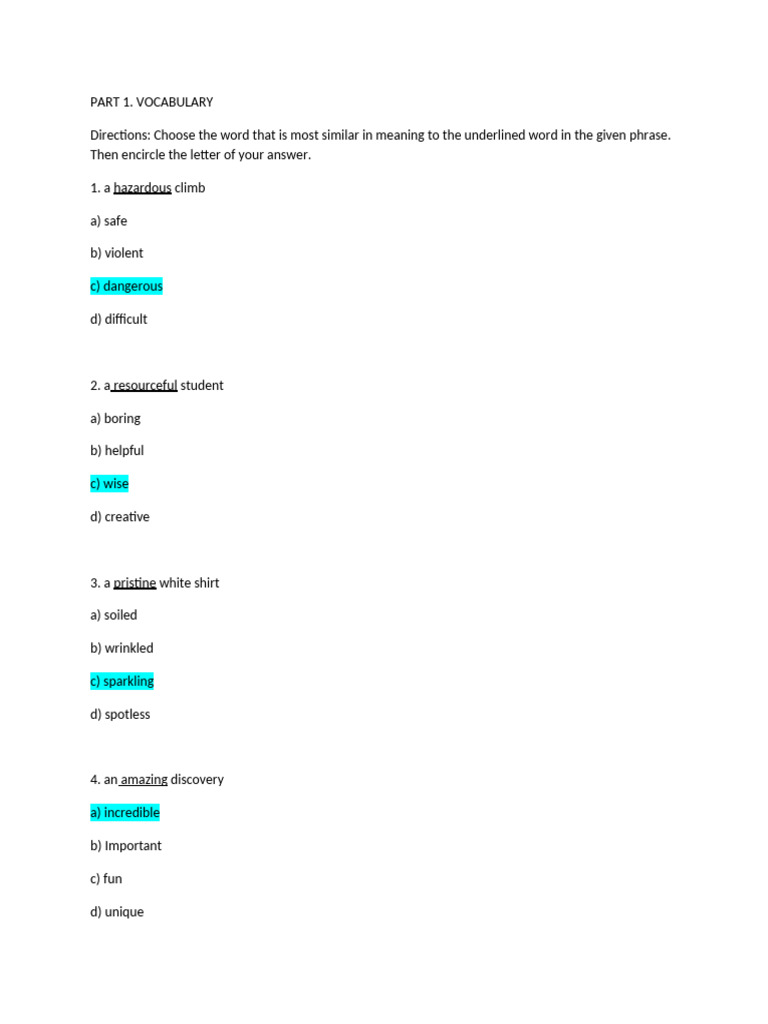 PART 1. VOCABULARY

Directions: Choose the word that is most similar in meaning to the underlined word in the given phrase. Then encircle the letter of your answer.

1. a hazardous climb

a) safe

b) violent

c) dangerous

d) difficult

2. a resourceful student

a) boring

b) helpful

c) wise

d) creative

3. a pristine white shirt

a) soiled

b) wrinkled

c) sparkling

d) spotless

4. an amazing discovery

a) incredible

b) Important

c) fun

d) unique